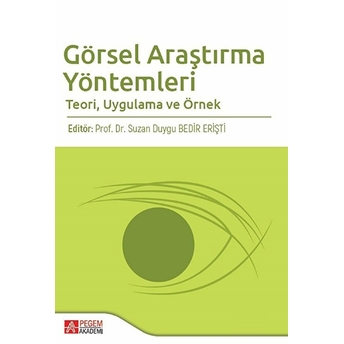 Görsel Araştırma Yöntemleri
Teori, Uygulama ve Örnek

Editör: Prof. Dr. Suzan Duygu BEDİR ERİŞTİ

PEGEM AKADEMİ